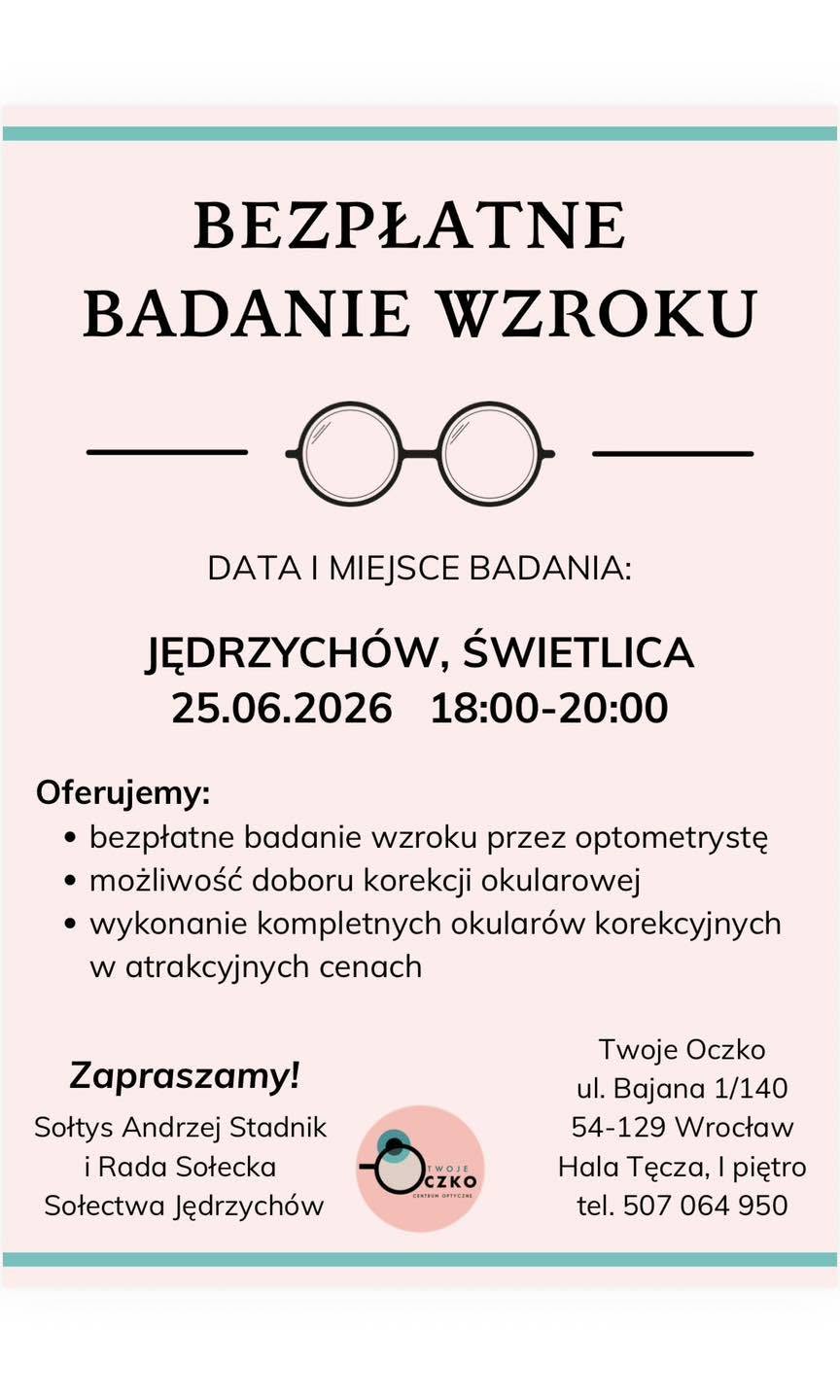 BEZPŁATNE
BADANIE WZROKU

DATA I MIEJSCE BADANIA:

JĘDRZYCHÓW, ŚWIETLICA
25.06.2026 18:00-20:00

Oferujemy:
• bezpłatne badanie wzroku przez optometrystę
• możliwość doboru korekcji okularowej
• wykonanie kompletnych okularów korekcyjnych w atrakcyjnych cenach

Zapraszamy!
Sołtys Andrzej Stadnik
i Rada Sołecka
Sołectwa Jędrzychów

TWOJE
OCZKO
CENTRUM OPTYCZNE

Twoje Oczko
ul. Bajana 1/140
54-129 Wrocław
Hala Tęcza, I piętro
tel. 507 064 950